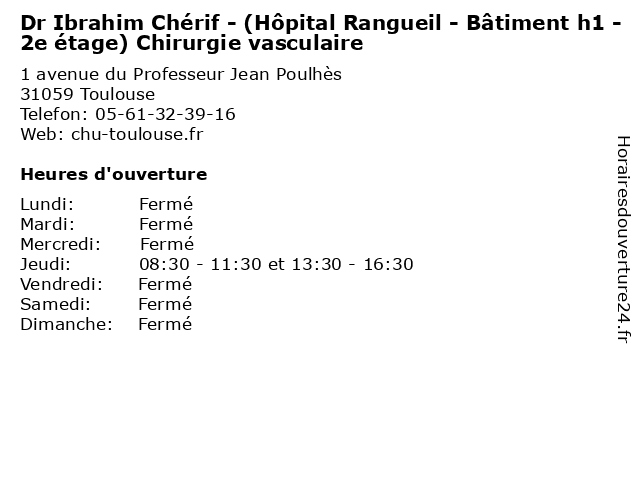 Dr Ibrahim Chérif - (Hôpital Rangueil - Bâtiment h1 - 2e étage) Chirurgie vasculaire

1 avenue du Professeur Jean Poulhès
31059 Toulouse
Telefon: 05-61-32-39-16
Web: chu-toulouse.fr

Heures d'ouverture

Lundi: Fermé
Mardi: Fermé
Mercredi: Fermé
Jeudi: 08:30 - 11:30 et 13:30 - 16:30
Vendredi: Fermé
Samedi: Fermé
Dimanche: Fermé

Horairesdouverture24.fr